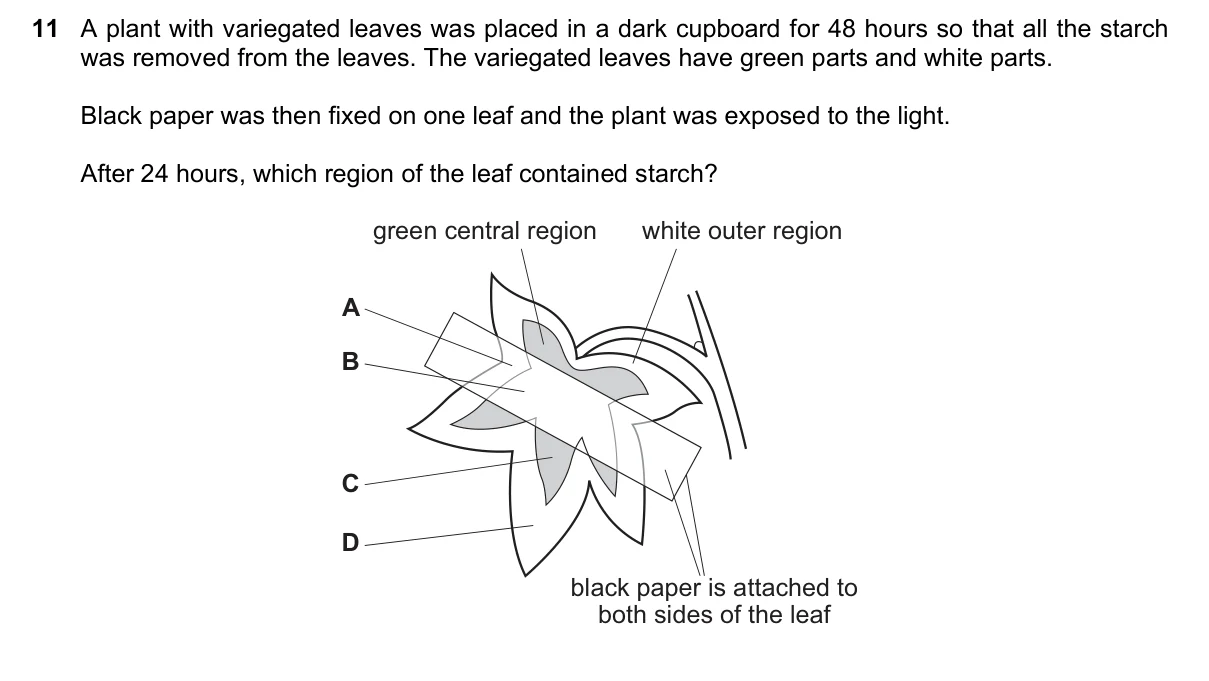 11 A plant with variegated leaves was placed in a dark cupboard for 48 hours so that all the starch was removed from the leaves. The variegated leaves have green parts and white parts.

Black paper was then fixed on one leaf and the plant was exposed to the light.

After 24 hours, which region of the leaf contained starch?

green central region

white outer region

A

B

C

D

black paper is attached to both sides of the leaf